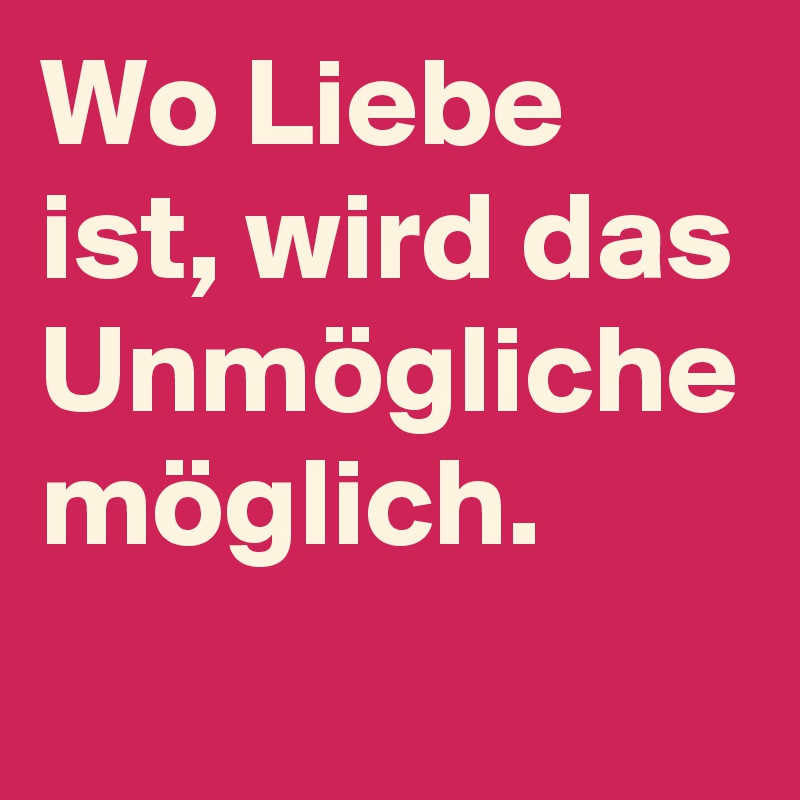 Wo Liebe ist, wird das Unmögliche möglich.